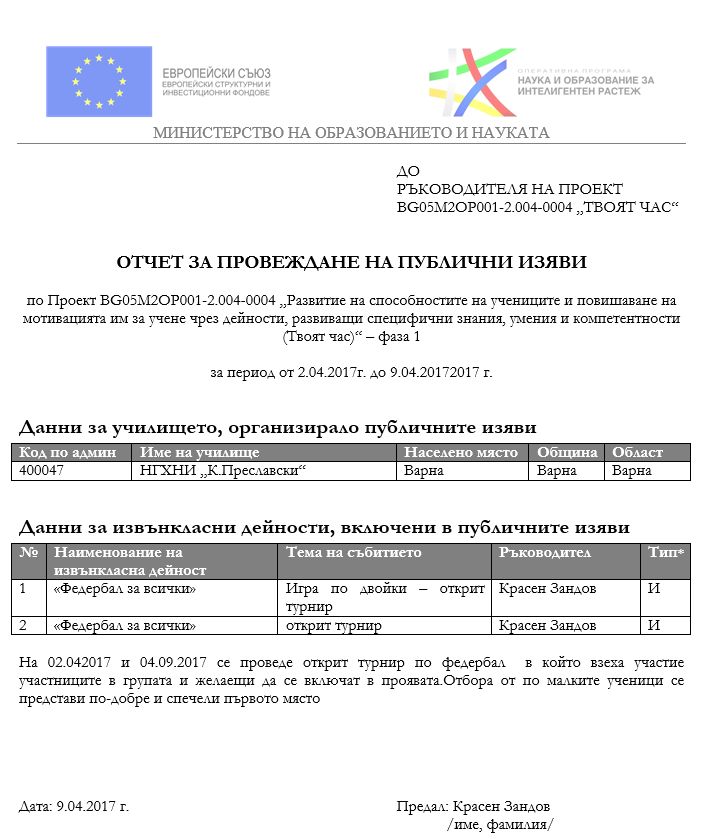 ЕВРОПЕЙСКИ СЪЮЗ
ЕВРОПЕЙСКИ СТРУКТУРНИ И ИНВЕСТИЦИОННИ ФОНДОВЕ

ОПЕРАТИВНА ПРОГРАМА
НАУКА И ОБРАЗОВАНИЕ ЗА ИНТЕЛИГЕНТЕН РАСТЕЖ

МИНИСТЕРСТВО НА ОБРАЗОВАНИЕТО И НАУКАТА

ДО
РЪКОВОДИТЕЛЯ НА ПРОЕКТ
BG05M2OP001-2.004-0004 „ТВОЯТ ЧАС“

ОТЧЕТ ЗА ПРОВЕЖДАНЕ НА ПУБЛИЧНИ ИЗЯВИ

по Проект BG05M2OP001-2.004-0004 „Развитие на способностите на учениците и повишаване на мотивацията им за учене чрез дейности, развиващи специфични знания, умения и компетентности (Твоят час)“ – фаза 1

за период от 2.04.2017г. до 9.04.20172017 г.

Данни за училището, организирало публичните изяви

| Код по админ | Име на училище | Населено място | Община | Област |
|---|---|---|---|---|
| 400047 | НГХНИ „К.Преславски“ | Варна | Варна | Варна |

Данни за извънкласни дейности, включени в публичните изяви

| № | Наименование на извънкласна дейност | Тема на събитието | Ръководител | Тип* |
|---|---|---|---|---|
| 1 | «Федербал за всички» | Игра по двойки – открит турнир | Красен Зандов | И |
| 2 | «Федербал за всички» | открит турнир | Красен Зандов | И |

На 02.042017 и 04.09.2017 се проведе открит турнир по федербал в който взеха участие участниците в групата и желаещи да се включат в проявата.Отбора от по малките ученици се представи по-добре и спечели първото място

Дата: 9.04.2017 г.

Предал: Красен Зандов
/име, фамилия/